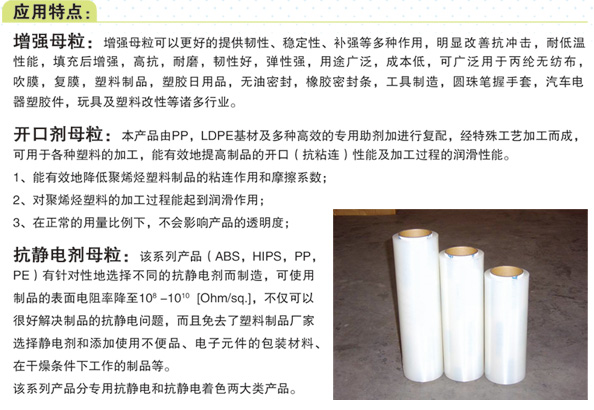 应用特点:

增强母粒：增强母粒可以更好的提供韧性、稳定性、补强等多种作用，明显改善抗冲击，耐低温性能，填充后增强，高抗，耐磨，韧性好，弹性强，用途广泛，成本低，可广泛用于丙纶无纺布，吹膜，复膜，塑料制品，塑胶日用品，无油密封，橡胶密封条，工具制造，圆珠笔握手套，汽车电器塑胶件，玩具及塑料改性等诸多行业。

开口剂母粒：本产品由PP，LDPE基材及多种高效的专用助剂加进行复配，经特殊工艺加工而成，可用于各种塑料的加工，能有效地提高制品的开口（抗粘连）性能及加工过程的润滑性能。

1、能有效地降低聚烯烃塑料制品的粘连作用和摩擦系数；

2、对聚烯烃塑料的加工过程能起到润滑作用；

3、在正常的用量比例下，不会影响产品的透明度；

抗静电剂母粒：该系列产品（ABS，HIPS，PP，PE）有针对性地选择不同的抗静电剂而制造，可使用制品的表面电阻率降至$10^{8}-10^{10}$ [Ohm/sq.]，不仅可以很好解决制品的抗静电问题，而且免去了塑料制品厂家选择静电剂和添加使用不便品、电子元件的包装材料、在干燥条件下工作的制品等。

该系列产品分专用抗静电和抗静电着色两大类产品。